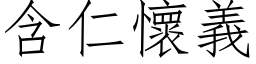 含仁懷義